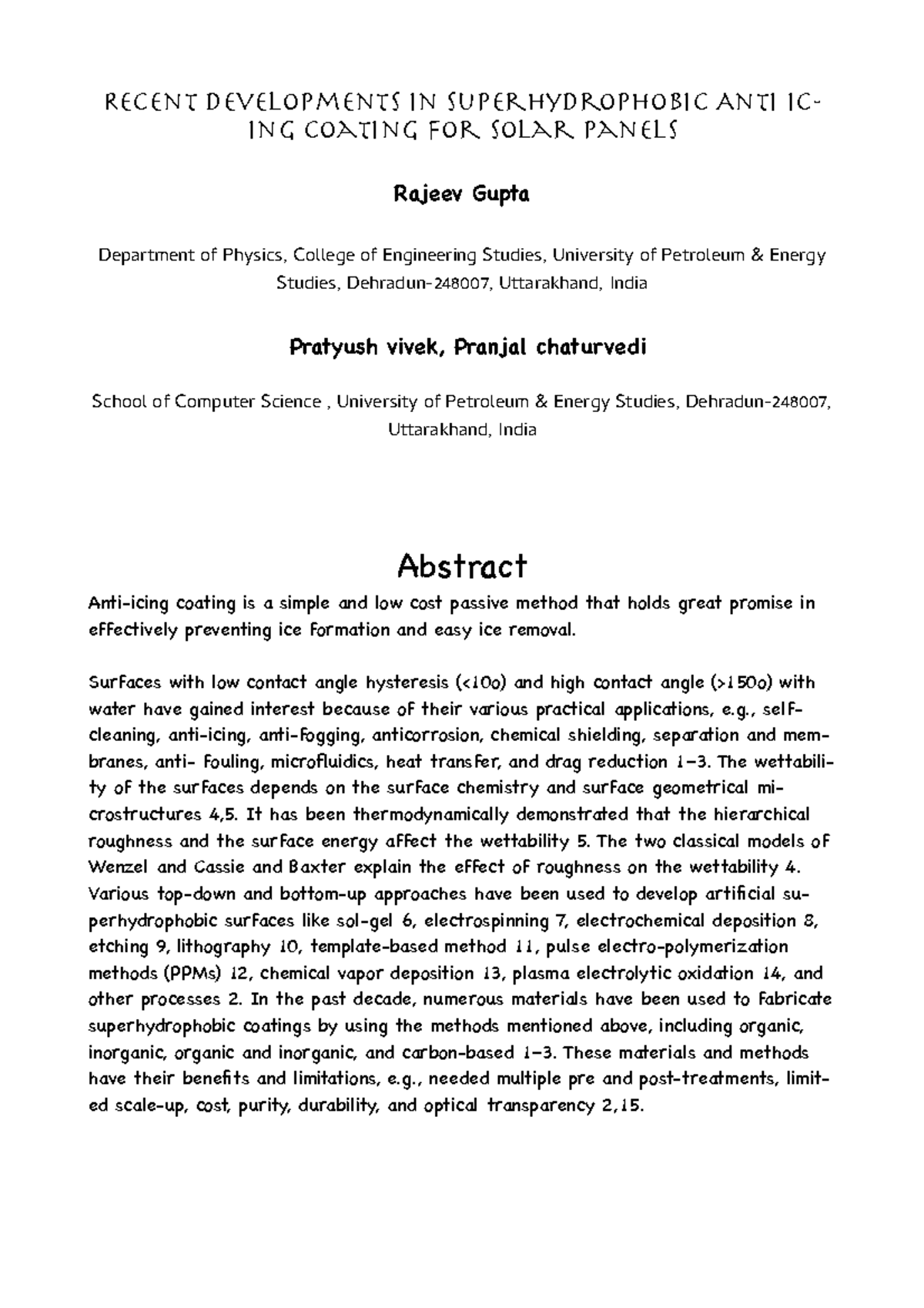 RECENT DEVELOPMENTS IN SUPERHYDROPHOBIC ANTI ICING COATING FOR SOLAR PANELS

Rajeev Gupta

Department of Physics, College of Engineering Studies, University of Petroleum & Energy Studies, Dehradun-248007, Uttarakhand, India

Pratyush vivek, Pranjal chaturvedi

School of Computer Science , University of Petroleum & Energy Studies, Dehradun-248007, Uttarakhand, India

Abstract

Anti-icing coating is a simple and low cost passive method that holds great promise in effectively preventing ice formation and easy ice removal.

Surfaces with low contact angle hysteresis (<10o) and high contact angle (>150o) with water have gained interest because of their various practical applications, e.g., self-cleaning, anti-icing, anti-fogging, anticorrosion, chemical shielding, separation and membranes, anti- fouling, microfluidics, heat transfer, and drag reduction 1–3. The wettability of the surfaces depends on the surface chemistry and surface geometrical microstructures 4,5. It has been thermodynamically demonstrated that the hierarchical roughness and the surface energy affect the wettability 5. The two classical models of Wenzel and Cassie and Baxter explain the effect of roughness on the wettability 4. Various top-down and bottom-up approaches have been used to develop artificial superhydrophobic surfaces like sol-gel 6, electrospinning 7, electrochemical deposition 8, etching 9, lithography 10, template-based method 11, pulse electro-polymerization methods (PPMs) 12, chemical vapor deposition 13, plasma electrolytic oxidation 14, and other processes 2. In the past decade, numerous materials have been used to fabricate superhydrophobic coatings by using the methods mentioned above, including organic, inorganic, organic and inorganic, and carbon-based 1–3. These materials and methods have their benefits and limitations, e.g., needed multiple pre and post-treatments, limited scale-up, cost, purity, durability, and optical transparency 2,15.